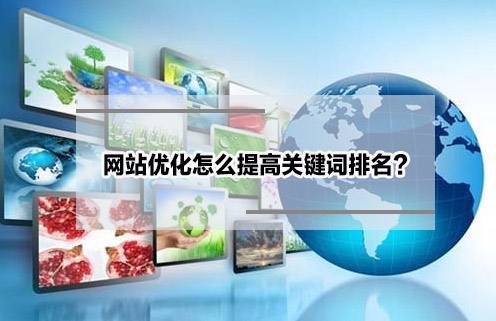 网站优化怎么提高关键词排名?